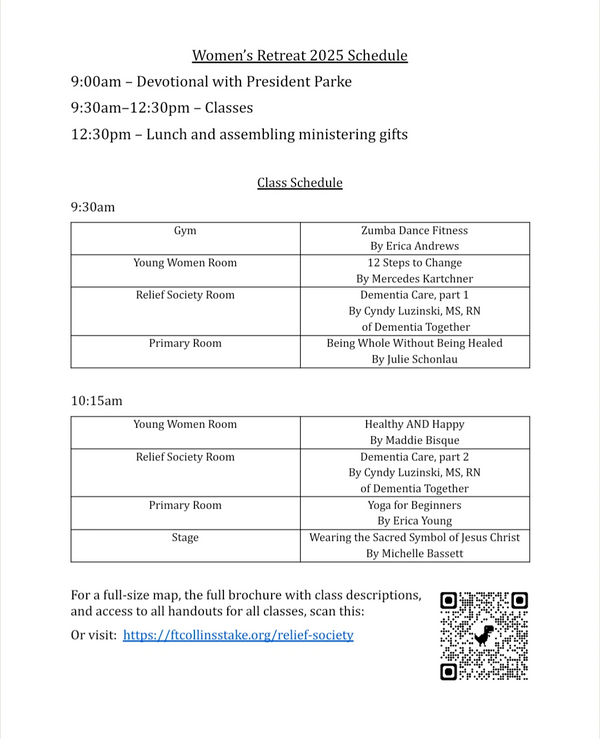 Women's Retreat 2025 Schedule

9:00am – Devotional with President Parke

9:30am–12:30pm – Classes

12:30pm – Lunch and assembling ministering gifts

Class Schedule

9:30am

| Gym | Zumba Dance Fitness By Erica Andrews |
|---|---|
| Young Women Room | 12 Steps to Change By Mercedes Kartchner |
| Relief Society Room | Dementia Care, part 1 By Cyndy Luzinski, MS, RN of Dementia Together |
| Primary Room | Being Whole Without Being Healed By Julie Schonlau |

10:15am

| Young Women Room | Healthy AND Happy By Maddie Bisque |
|---|---|
| Relief Society Room | Dementia Care, part 2 By Cyndy Luzinski, MS, RN of Dementia Together |
| Primary Room | Yoga for Beginners By Erica Young |
| Stage | Wearing the Sacred Symbol of Jesus Christ By Michelle Bassett |

For a full-size map, the full brochure with class descriptions, and access to all handouts for all classes, scan this:

Or visit: https://ftcollinsstake.org/relief-society